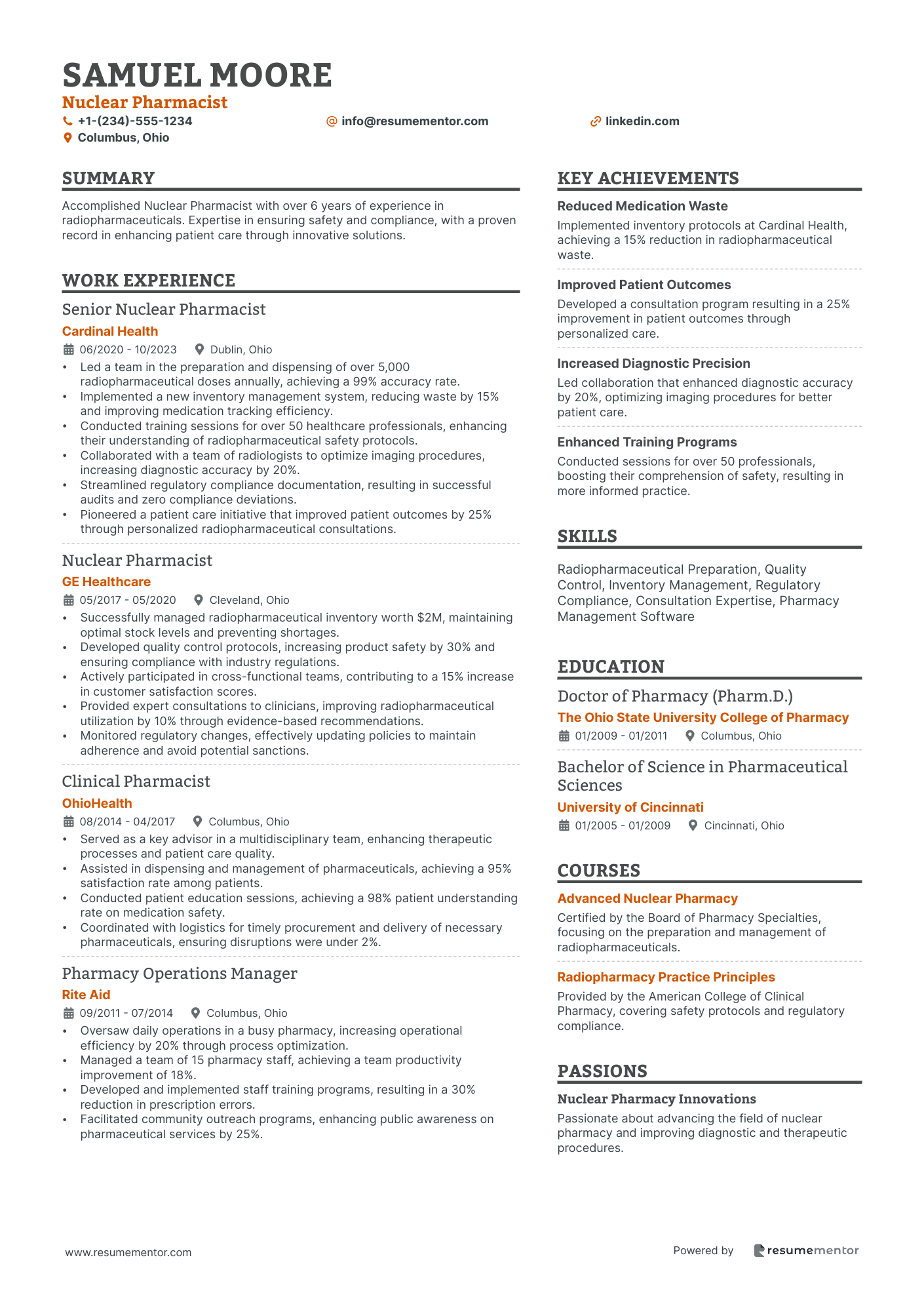 SAMUEL MOORE
Nuclear Pharmacist
+1-(234)-555-1234
info@resumementor.com
linkedin.com
Columbus, Ohio

SUMMARY

Accomplished Nuclear Pharmacist with over 6 years of experience in radiopharmaceuticals. Expertise in ensuring safety and compliance, with a proven record in enhancing patient care through innovative solutions.

WORK EXPERIENCE

Senior Nuclear Pharmacist
Cardinal Health
06/2020 - 10/2023 Dublin, Ohio
• Led a team in the preparation and dispensing of over 5,000 radiopharmaceutical doses annually, achieving a 99% accuracy rate.
• Implemented a new inventory management system, reducing waste by 15% and improving medication tracking efficiency.
• Conducted training sessions for over 50 healthcare professionals, enhancing their understanding of radiopharmaceutical safety protocols.
• Collaborated with a team of radiologists to optimize imaging procedures, increasing diagnostic accuracy by 20%.
• Streamlined regulatory compliance documentation, resulting in successful audits and zero compliance deviations.
• Pioneered a patient care initiative that improved patient outcomes by 25% through personalized radiopharmaceutical consultations.

Nuclear Pharmacist
GE Healthcare
05/2017 - 05/2020 Cleveland, Ohio
• Successfully managed radiopharmaceutical inventory worth $2M, maintaining optimal stock levels and preventing shortages.
• Developed quality control protocols, increasing product safety by 30% and ensuring compliance with industry regulations.
• Actively participated in cross-functional teams, contributing to a 15% increase in customer satisfaction scores.
• Provided expert consultations to clinicians, improving radiopharmaceutical utilization by 10% through evidence-based recommendations.
• Monitored regulatory changes, effectively updating policies to maintain adherence and avoid potential sanctions.

Clinical Pharmacist
OhioHealth
08/2014 - 04/2017 Columbus, Ohio
• Served as a key advisor in a multidisciplinary team, enhancing therapeutic processes and patient care quality.
• Assisted in dispensing and management of pharmaceuticals, achieving a 95% satisfaction rate among patients.
• Conducted patient education sessions, achieving a 98% patient understanding rate on medication safety.
• Coordinated with logistics for timely procurement and delivery of necessary pharmaceuticals, ensuring disruptions were under 2%.

Pharmacy Operations Manager
Rite Aid
09/2011 - 07/2014 Columbus, Ohio
• Oversaw daily operations in a busy pharmacy, increasing operational efficiency by 20% through process optimization.
• Managed a team of 15 pharmacy staff, achieving a team productivity improvement of 18%.
• Developed and implemented staff training programs, resulting in a 30% reduction in prescription errors.
• Facilitated community outreach programs, enhancing public awareness on pharmaceutical services by 25%.

KEY ACHIEVEMENTS

Reduced Medication Waste
Implemented inventory protocols at Cardinal Health, achieving a 15% reduction in radiopharmaceutical waste.

Improved Patient Outcomes
Developed a consultation program resulting in a 25% improvement in patient outcomes through personalized care.

Increased Diagnostic Precision
Led collaboration that enhanced diagnostic accuracy by 20%, optimizing imaging procedures for better patient care.

Enhanced Training Programs
Conducted sessions for over 50 professionals, boosting their comprehension of safety, resulting in more informed practice.

SKILLS

Radiopharmaceutical Preparation, Quality Control, Inventory Management, Regulatory Compliance, Consultation Expertise, Pharmacy Management Software

EDUCATION

Doctor of Pharmacy (Pharm.D.)
The Ohio State University College of Pharmacy
01/2009 - 01/2011 Columbus, Ohio

Bachelor of Science in Pharmaceutical Sciences
University of Cincinnati
01/2005 - 01/2009 Cincinnati, Ohio

COURSES

Advanced Nuclear Pharmacy
Certified by the Board of Pharmacy Specialties, focusing on the preparation and management of radiopharmaceuticals.

Radiopharmacy Practice Principles
Provided by the American College of Clinical Pharmacy, covering safety protocols and regulatory compliance.

PASSIONS

Nuclear Pharmacy Innovations
Passionate about advancing the field of nuclear pharmacy and improving diagnostic and therapeutic procedures.

www.resumementor.com
Powered by resumementor